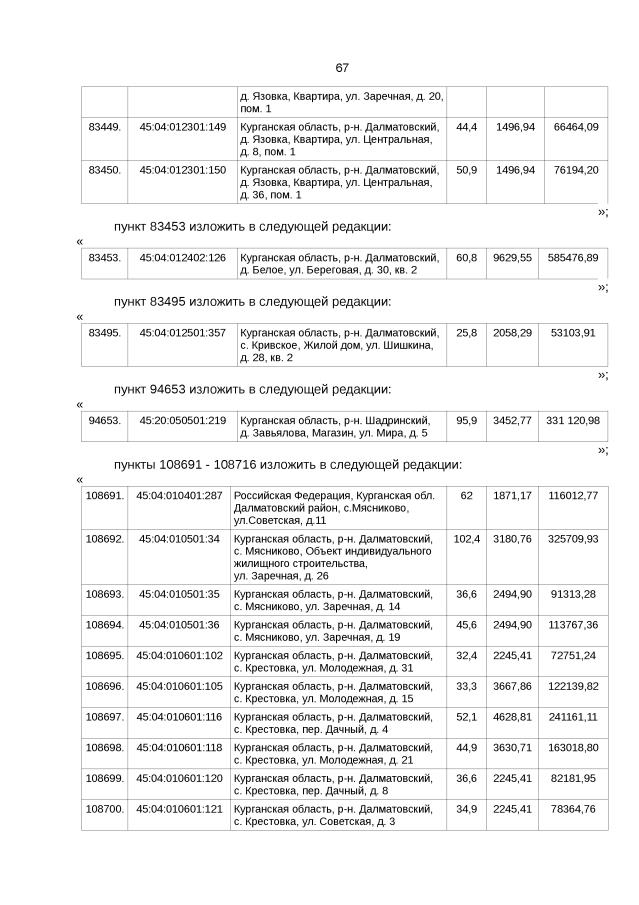 67

| | | д. Язовка, Квартира, ул. Заречная, д. 20, пом. 1 | | | |
|---|---|---|---|---|---|
| 83449. | 45:04:012301:149 | Курганская область, р-н. Далматовский, д. Язовка, Квартира, ул. Центральная, д. 8, пом. 1 | 44,4 | 1496,94 | 66464,09 |
| 83450. | 45:04:012301:150 | Курганская область, р-н. Далматовский, д. Язовка, Квартира, ул. Центральная, д. 36, пом. 1 | 50,9 | 1496,94 | 76194,20 |

»;

пункт 83453 изложить в следующей редакции:

«

| 83453. | 45:04:012402:126 | Курганская область, р-н. Далматовский, д. Белое, ул. Береговая, д. 30, кв. 2 | 60,8 | 9629,55 | 585476,89 |
|---|---|---|---|---|---|

»;

пункт 83495 изложить в следующей редакции:

«

| 83495. | 45:04:012501:357 | Курганская область, р-н. Далматовский, с. Кривское, Жилой дом, ул. Шишкина, д. 28, кв. 2 | 25,8 | 2058,29 | 53103,91 |
|---|---|---|---|---|---|

»;

пункт 94653 изложить в следующей редакции:

«

| 94653. | 45:20:050501:219 | Курганская область, р-н. Шадринский, д. Завьялова, Магазин, ул. Мира, д. 5 | 95,9 | 3452,77 | 331 120,98 |
|---|---|---|---|---|---|

»;

пункты 108691 - 108716 изложить в следующей редакции:

«

| 108691. | 45:04:010401:287 | Российская Федерация, Курганская обл. Далматовский район, с.Мясниково, ул.Советская, д.11 | 62 | 1871,17 | 116012,77 |
|---|---|---|---|---|---|
| 108692. | 45:04:010501:34 | Курганская область, р-н. Далматовский, с. Мясниково, Объект индивидуального жилищного строительства, ул. Заречная, д. 26 | 102,4 | 3180,76 | 325709,93 |
| 108693. | 45:04:010501:35 | Курганская область, р-н. Далматовский, с. Мясниково, ул. Заречная, д. 14 | 36,6 | 2494,90 | 91313,28 |
| 108694. | 45:04:010501:36 | Курганская область, р-н. Далматовский, с. Мясниково, ул. Заречная, д. 19 | 45,6 | 2494,90 | 113767,36 |
| 108695. | 45:04:010601:102 | Курганская область, р-н. Далматовский, с. Крестовка, ул. Молодежная, д. 31 | 32,4 | 2245,41 | 72751,24 |
| 108696. | 45:04:010601:105 | Курганская область, р-н. Далматовский, с. Крестовка, ул. Молодежная, д. 15 | 33,3 | 3667,86 | 122139,82 |
| 108697. | 45:04:010601:116 | Курганская область, р-н. Далматовский, с. Крестовка, пер. Дачный, д. 4 | 52,1 | 4628,81 | 241161,11 |
| 108698. | 45:04:010601:118 | Курганская область, р-н. Далматовский, с. Крестовка, ул. Молодежная, д. 21 | 44,9 | 3630,71 | 163018,80 |
| 108699. | 45:04:010601:120 | Курганская область, р-н. Далматовский, с. Крестовка, пер. Дачный, д. 8 | 36,6 | 2245,41 | 82181,95 |
| 108700. | 45:04:010601:121 | Курганская область, р-н. Далматовский, с. Крестовка, ул. Советская, д. 3 | 34,9 | 2245,41 | 78364,76 |